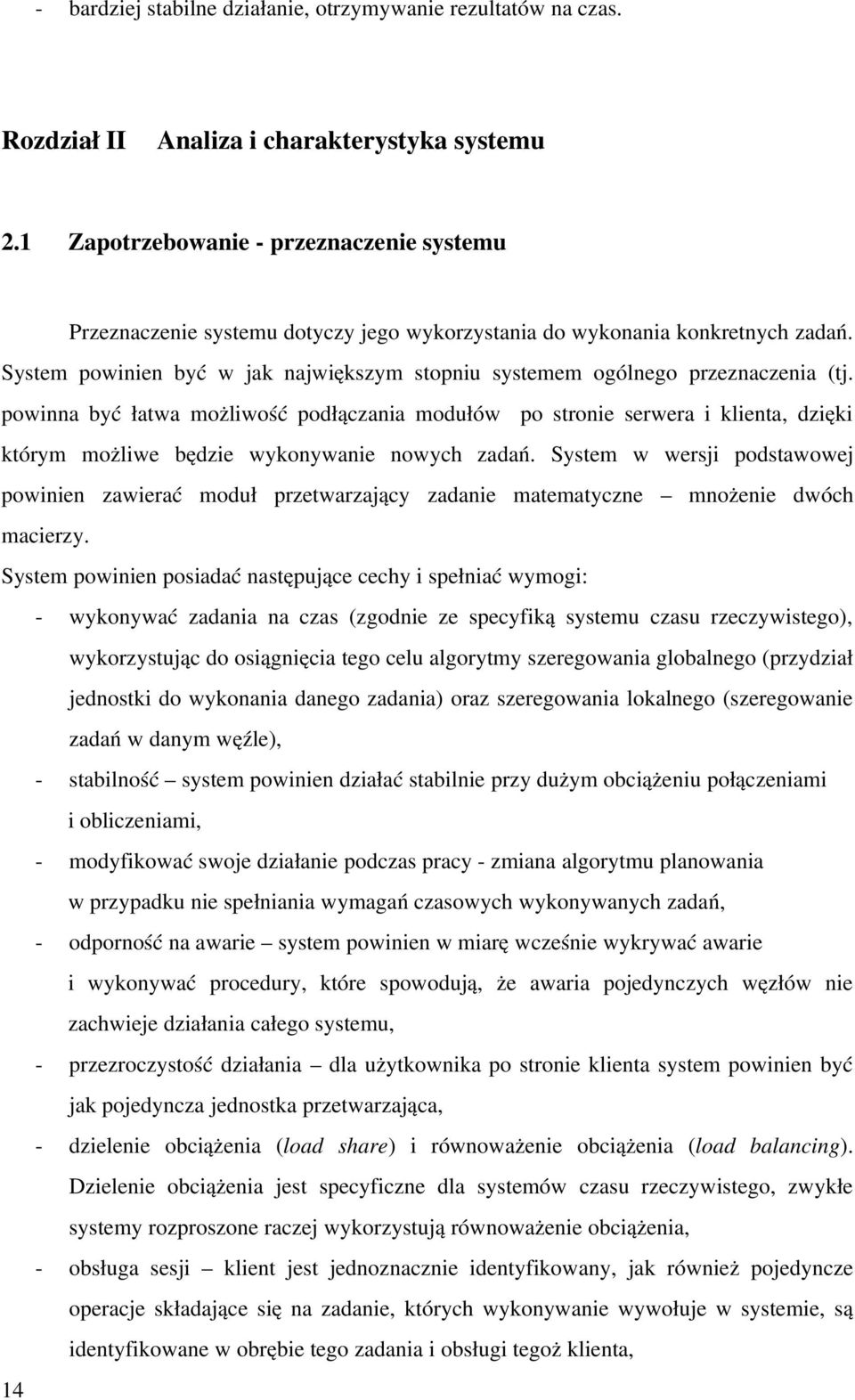 - bardziej stabilne działanie, otrzymywanie rezultatów na czas.

Rozdział II Analiza i charakterystyka systemu

2.1 Zapotrzebowanie - przeznaczenie systemu

Przeznaczenie systemu dotyczy jego wykorzystania do wykonania konkretnych zadań. System powinien być w jak największym stopniu systemem ogólnego przeznaczenia (tj. powinna być łatwa możliwość podłączania modułów po stronie serwera i klienta, dzięki którym możliwe będzie wykonywanie nowych zadań. System w wersji podstawowej powinien zawierać moduł przetwarzający zadanie matematyczne – mnożenie dwóch macierzy.

System powinien posiadać następujące cechy i spełniać wymogi:

- wykonywać zadania na czas (zgodnie ze specyfiką systemu czasu rzeczywistego), wykorzystując do osiągnięcia tego celu algorytmy szeregowania globalnego (przydział jednostki do wykonania danego zadania) oraz szeregowania lokalnego (szeregowanie zadań w danym węźle),
- stabilność – system powinien działać stabilnie przy dużym obciążeniu połączeniami i obliczeniami,
- modyfikować swoje działanie podczas pracy - zmiana algorytmu planowania w przypadku nie spełniania wymagań czasowych wykonywanych zadań,
- odporność na awarie – system powinien w miarę wcześnie wykrywać awarie i wykonywać procedury, które spowodują, że awaria pojedynczych węzłów nie zachwieje działania całego systemu,
- przezroczystość działania – dla użytkownika po stronie klienta system powinien być jak pojedyncza jednostka przetwarzająca,
- dzielenie obciążenia (load share) i równoważenie obciążenia (load balancing). Dzielenie obciążenia jest specyficzne dla systemów czasu rzeczywistego, zwykłe systemy rozproszone raczej wykorzystują równoważenie obciążenia,
- obsługa sesji – klient jest jednoznacznie identyfikowany, jak również pojedyncze operacje składające się na zadanie, których wykonywanie wywołuje w systemie, są identyfikowane w obrębie tego zadania i obsługi tegoż klienta,

14